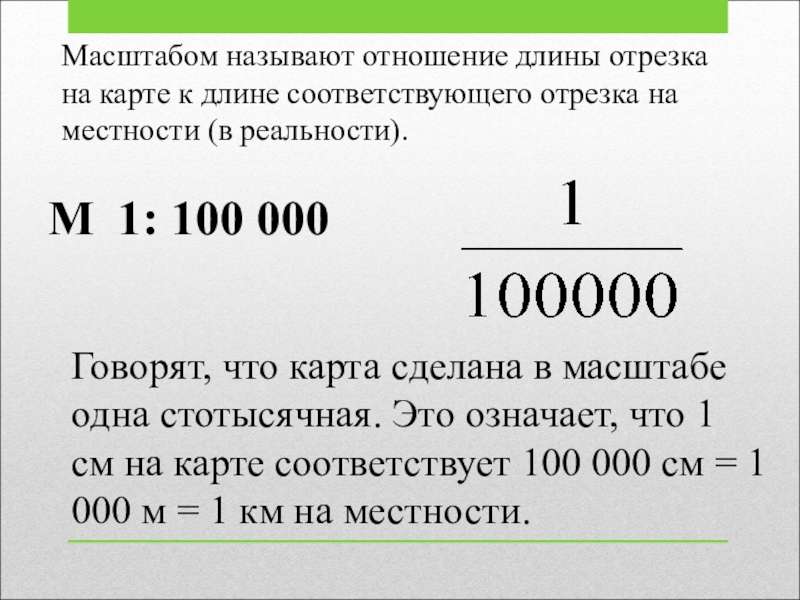 Масштабом называют отношение длины отрезка на карте к длине соответствующего отрезка на местности (в реальности).

М 1: 100 000

$\frac{1}{100000}$

Говорят, что карта сделана в масштабе одна стотысячная. Это означает, что 1 см на карте соответствует 100 000 см = 1 000 м = 1 км на местности.